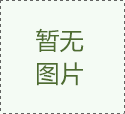 暂无
图片